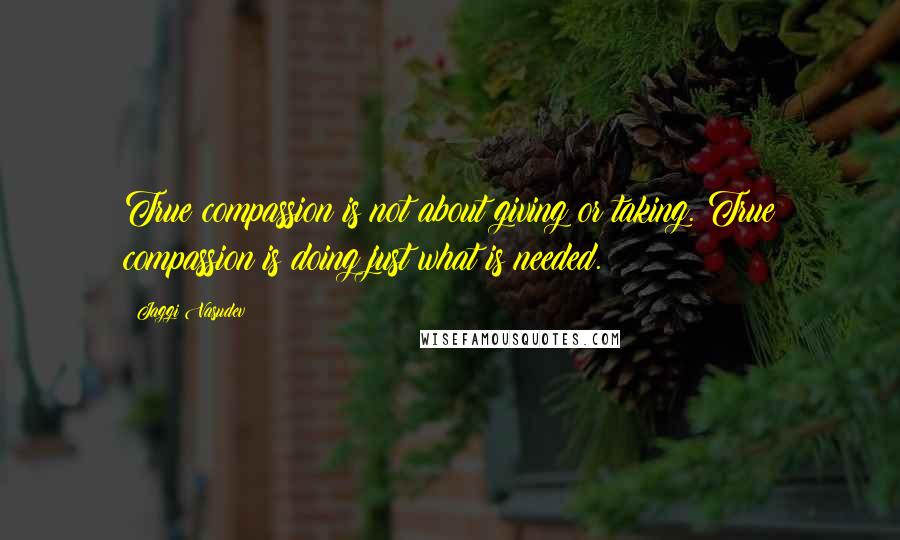 True compassion is not about giving or taking. True compassion is doing just what is needed.

Jaggi Vasudev

WISEFAMOUSQUOTES.COM